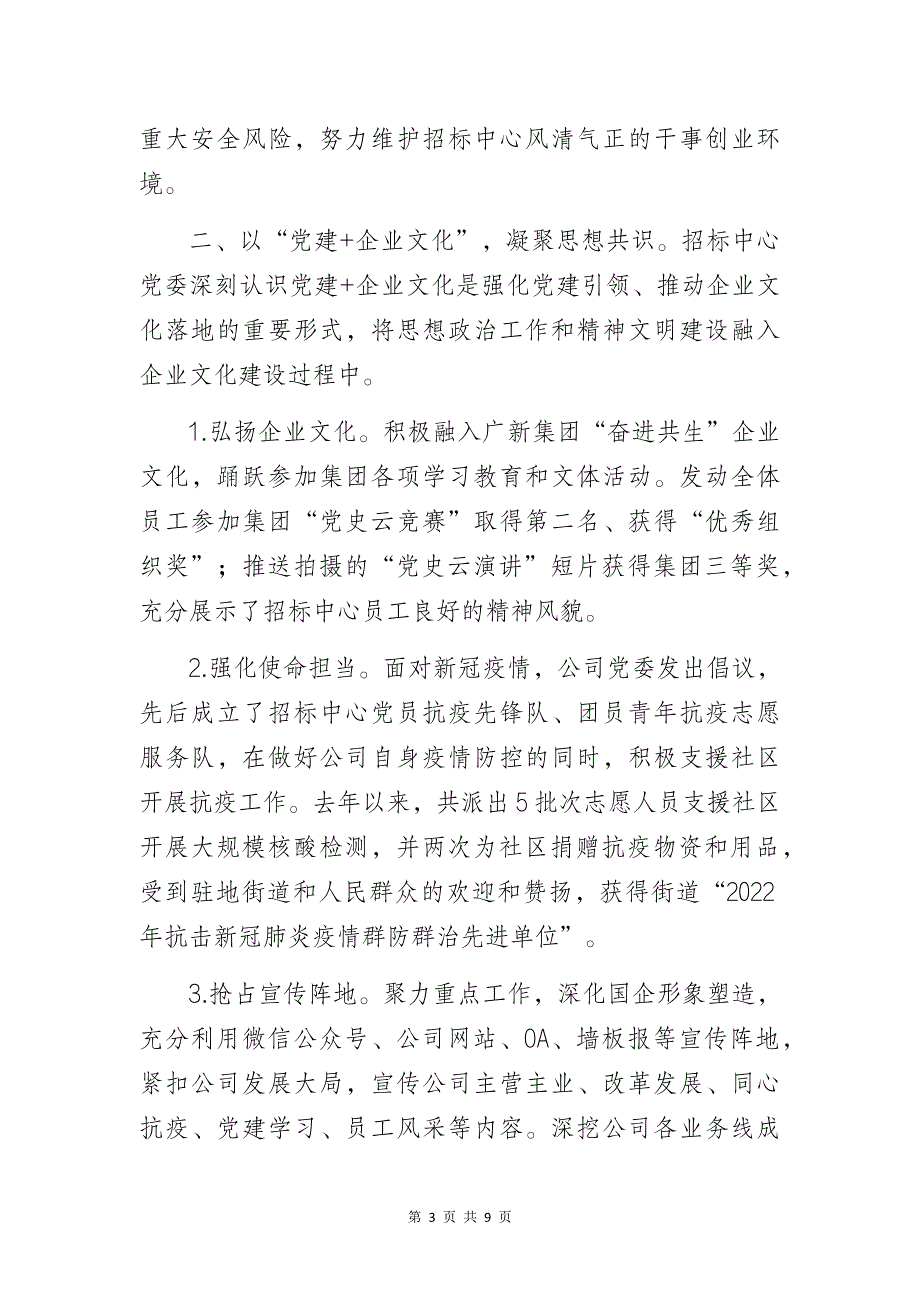 重大安全风险，努力维护招标中心风清气正的干事创业环境。

二、以“党建+企业文化”，凝聚思想共识。招标中心党委深刻认识党建+企业文化是强化党建引领、推动企业文化落地的重要形式，将思想政治工作和精神文明建设融入企业文化建设过程中。

1.弘扬企业文化。积极融入广新集团“奋进共生”企业文化，踊跃参加集团各项学习教育和文体活动。发动全体员工参加集团“党史云竞赛”取得第二名、获得“优秀组织奖”；推送拍摄的“党史云演讲”短片获得集团三等奖，充分展示了招标中心员工良好的精神风貌。

2.强化使命担当。面对新冠疫情，公司党委发出倡议，先后成立了招标中心党员抗疫先锋队、团员青年抗疫志愿服务队，在做好公司自身疫情防控的同时，积极支援社区开展抗疫工作。去年以来，共派出5批次志愿人员支援社区开展大规模核酸检测，并两次为社区捐赠抗疫物资和用品，受到驻地街道和人民群众的欢迎和赞扬，获得街道“2022年抗击新冠肺炎疫情群防群治先进单位”。

3.抢占宣传阵地。聚力重点工作，深化国企形象塑造，充分利用微信公众号、公司网站、OA、墙板报等宣传阵地，紧扣公司发展大局，宣传公司主营主业、改革发展、同心抗疫、党建学习、员工风采等内容。深挖公司各业务线成

第 3 页 共 9 页